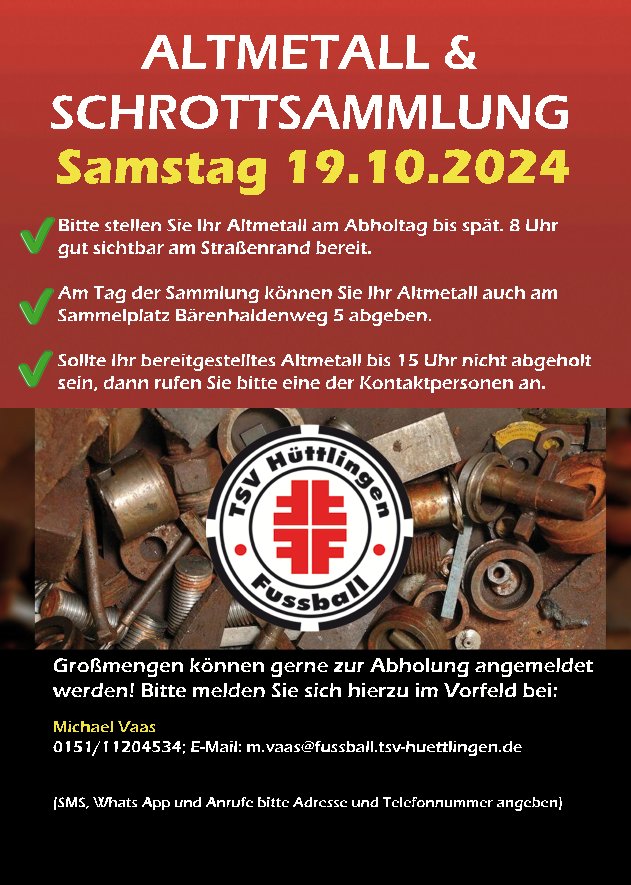 ALTMETALL &
SCHROTTSAMMLUNG
Samstag 19.10.2024

Bitte stellen Sie Ihr Altmetall am Abholtag bis spät. 8 Uhr gut sichtbar am Straßenrand bereit.

Am Tag der Sammlung können Sie Ihr Altmetall auch am Sammelplatz Bärenhaldenweg 5 abgeben.

Sollte Ihr bereitgestelltes Altmetall bis 15 Uhr nicht abgeholt sein, dann rufen Sie bitte eine der Kontaktpersonen an.

TSV Hüttlingen
Fussball

Großmengen können gerne zur Abholung angemeldet werden! Bitte melden Sie sich hierzu im Vorfeld bei:

Michael Vaas
0151/11204534; E-Mail: m.vaas@fussball.tsv-huettlingen.de

(SMS, Whats App und Anrufe bitte Adresse und Telefonnummer angeben)